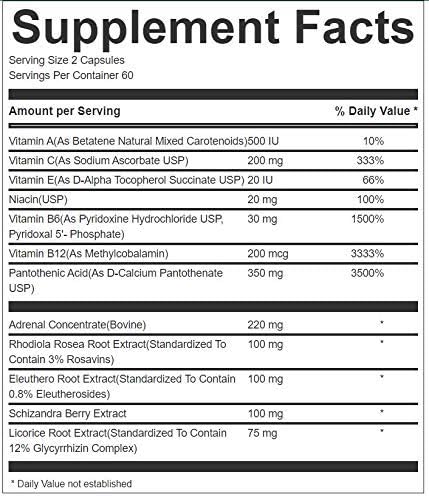 Supplement Facts

Serving Size 2 Capsules
Servings Per Container 60

| Amount per Serving | | % Daily Value * |
|---|---|---|
| Vitamin A(As Betatene Natural Mixed Carotenoids) | 500 IU | 10% |
| Vitamin C(As Sodium Ascorbate USP) | 200 mg | 333% |
| Vitamin E(As D-Alpha Tocopherol Succinate USP) | 20 IU | 66% |
| Niacin(USP) | 20 mg | 100% |
| Vitamin B6(As Pyridoxine Hydrochloride USP, Pyridoxal 5'- Phosphate) | 30 mg | 1500% |
| Vitamin B12(As Methylcobalamin) | 200 mcg | 3333% |
| Pantothenic Acid(As D-Calcium Pantothenate USP) | 350 mg | 3500% |
| Adrenal Concentrate(Bovine) | 220 mg | * |
| Rhodiola Rosea Root Extract(Standardized To Contain 3% Rosavins) | 100 mg | * |
| Eleuthero Root Extract(Standardized To Contain 0.8% Eleutherosides) | 100 mg | * |
| Schizandra Berry Extract | 100 mg | * |
| Licorice Root Extract(Standardized To Contain 12% Glycyrrhizin Complex) | 75 mg | * |

* Daily Value not established